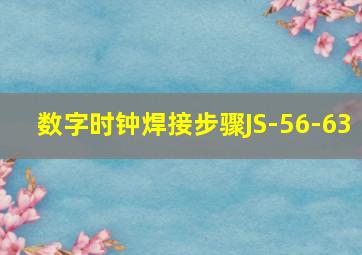 数字时钟焊接步骤JS-56-63